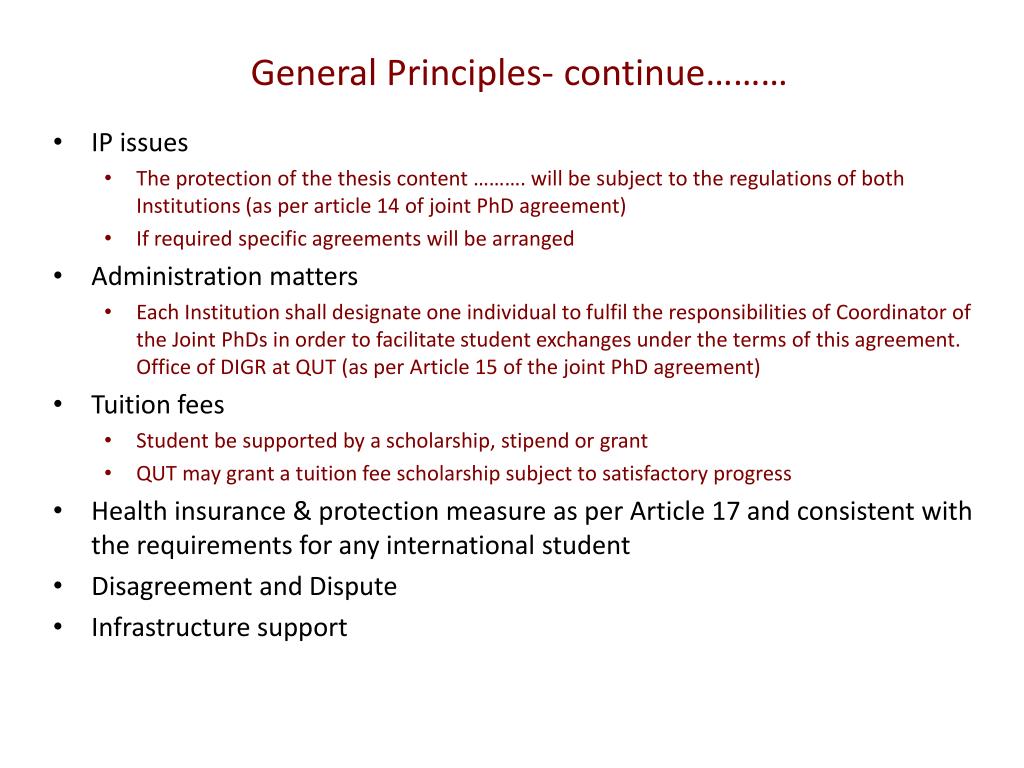 General Principles- continue………

• IP issues
  • The protection of the thesis content ………. will be subject to the regulations of both Institutions (as per article 14 of joint PhD agreement)
  • If required specific agreements will be arranged
• Administration matters
  • Each Institution shall designate one individual to fulfil the responsibilities of Coordinator of the Joint PhDs in order to facilitate student exchanges under the terms of this agreement. Office of DIGR at QUT (as per Article 15 of the joint PhD agreement)
• Tuition fees
  • Student be supported by a scholarship, stipend or grant
  • QUT may grant a tuition fee scholarship subject to satisfactory progress
• Health insurance & protection measure as per Article 17 and consistent with the requirements for any international student
• Disagreement and Dispute
• Infrastructure support